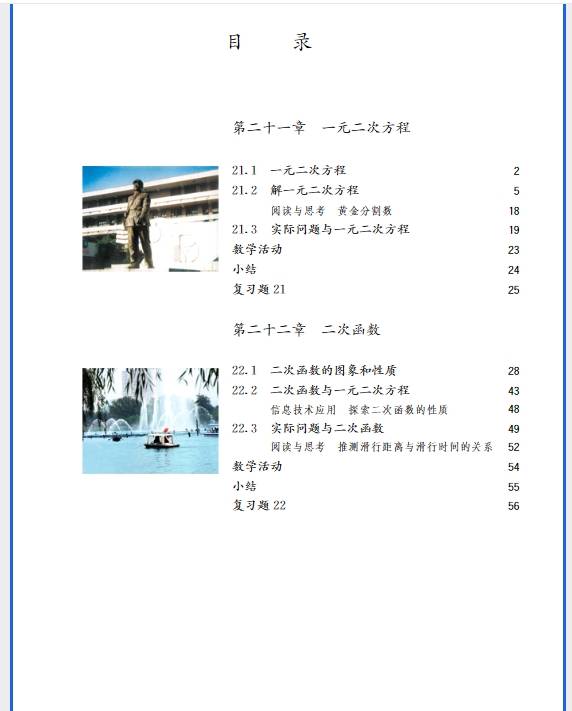 目　录

第二十一章　一元二次方程

21.1　一元二次方程　2
21.2　解一元二次方程　5
阅读与思考　黄金分割数　18
21.3　实际问题与一元二次方程　19
数学活动　23
小结　24
复习题 21　25

第二十二章　二次函数

22.1　二次函数的图象和性质　28
22.2　二次函数与一元二次方程　43
信息技术应用　探索二次函数的性质　48
22.3　实际问题与二次函数　49
阅读与思考　推测滑行距离与滑行时间的关系　52
数学活动　54
小结　55
复习题 22　56